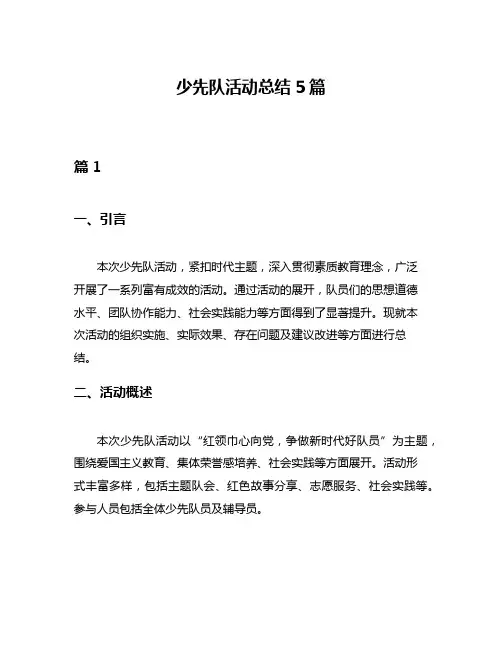 少先队活动总结 5 篇

篇 1

一、引言

本次少先队活动，紧扣时代主题，深入贯彻素质教育理念，广泛开展了一系列富有成效的活动。通过活动的展开，队员们的思想道德水平、团队协作能力、社会实践能力等方面得到了显著提升。现就本次活动的组织实施、实际效果、存在问题及建议改进等方面进行总结。

二、活动概述

本次少先队活动以“红领巾心向党，争做新时代好队员”为主题，围绕爱国主义教育、集体荣誉感培养、社会实践等方面展开。活动形式丰富多样，包括主题队会、红色故事分享、志愿服务、社会实践等。参与人员包括全体少先队员及辅导员。